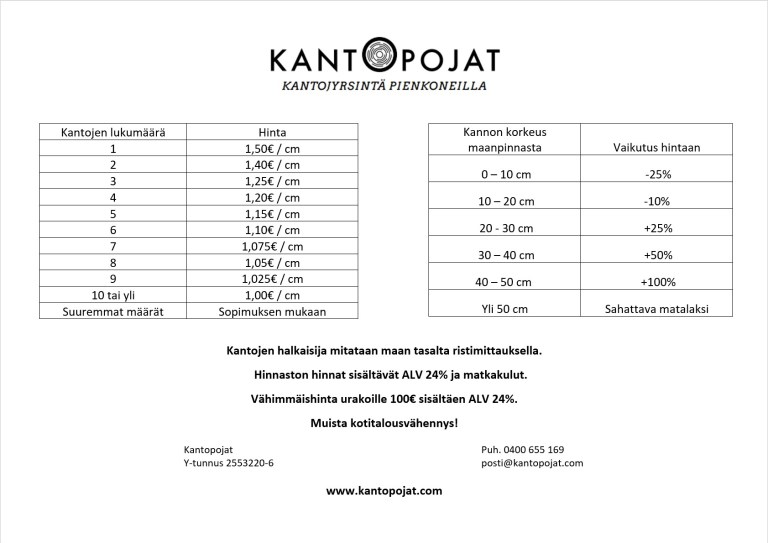 KANTOPOJAT
KANTOJYRSINTÄ PIENKONEILLA

| Kantojen lukumäärä | Hinta |
|---|---|
| 1 | 1,50€ / cm |
| 2 | 1,40€ / cm |
| 3 | 1,25€ / cm |
| 4 | 1,20€ / cm |
| 5 | 1,15€ / cm |
| 6 | 1,10€ / cm |
| 7 | 1,075€ / cm |
| 8 | 1,05€ / cm |
| 9 | 1,025€ / cm |
| 10 tai yli | 1,00€ / cm |
| Suuremmat määrät | Sopimuksen mukaan |

| Kannon korkeus maanpinnasta | Vaikutus hintaan |
|---|---|
| 0 – 10 cm | -25% |
| 10 – 20 cm | -10% |
| 20 - 30 cm | +25% |
| 30 – 40 cm | +50% |
| 40 – 50 cm | +100% |
| Yli 50 cm | Sahattava matalaksi |

Kantojen halkaisija mitataan maan tasalta ristimittauksella.

Hinnaston hinnat sisältävät ALV 24% ja matkakulut.

Vähimmäishinta urakoille 100€ sisältäen ALV 24%.

Muista kotitalousvähennys!

Kantopojat
Y-tunnus 2553220-6

Puh. 0400 655 169
posti@kantopojat.com

www.kantopojat.com